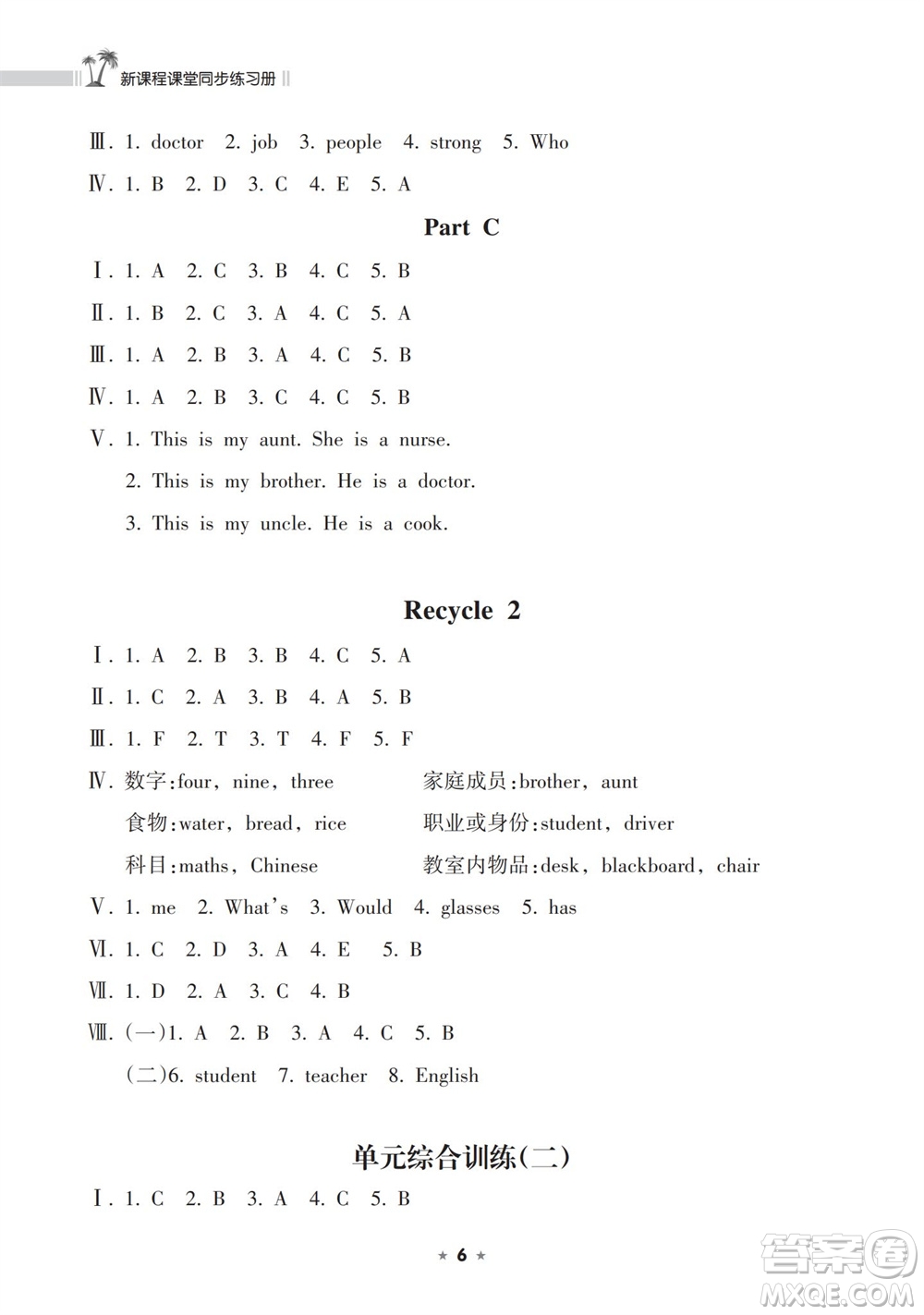 新课程课堂同步练习册

Ⅲ. 1. doctor 2. job 3. people 4. strong 5. Who

Ⅳ. 1. B 2. D 3. C 4. E 5. A

Part C

Ⅰ. 1. A 2. C 3. B 4. C 5. B

Ⅱ. 1. B 2. C 3. A 4. C 5. A

Ⅲ. 1. A 2. B 3. A 4. C 5. B

Ⅳ. 1. A 2. B 3. C 4. C 5. B

Ⅴ. 1. This is my aunt. She is a nurse.
2. This is my brother. He is a doctor.
3. This is my uncle. He is a cook.

Recycle 2

Ⅰ. 1. A 2. B 3. B 4. C 5. A

Ⅱ. 1. C 2. A 3. B 4. A 5. B

Ⅲ. 1. F 2. T 3. T 4. F 5. F

Ⅳ. 数字:four, nine, three 家庭成员:brother, aunt
食物:water, bread, rice 职业或身份:student, driver
科目:maths, Chinese 教室内物品:desk, blackboard, chair

Ⅴ. 1. me 2. What's 3. Would 4. glasses 5. has

Ⅵ. 1. C 2. D 3. A 4. E 5. B

Ⅶ. 1. D 2. A 3. C 4. B

Ⅷ. (一)1. A 2. B 3. A 4. C 5. B
(二)6. student 7. teacher 8. English

单元综合训练(二)

Ⅰ. 1. C 2. B 3. A 4. C 5. B

★ 6 ★

答案圈 MXQE.COM